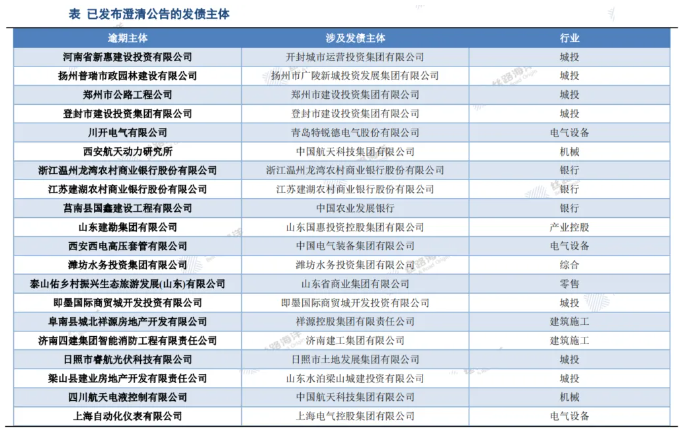 表 已发布澄清公告的发债主体

| 逾期主体 | 涉及发债主体 | 行业 |
|---|---|---|
| 河南省新惠建设投资有限公司 | 开封城市运营投资集团有限公司 | 城投 |
| 扬州普瑞市政园林建设有限公司 | 扬州市广陵新城投资发展集团有限公司 | 城投 |
| 郑州市公路工程公司 | 郑州市建设投资集团有限公司 | 城投 |
| 登封市建设投资集团有限公司 | 登封市建设投资集团有限公司 | 城投 |
| 川开电气有限公司 | 青岛特锐德电气股份有限公司 | 电气设备 |
| 西安航天动力研究所 | 中国航天科技集团有限公司 | 机械 |
| 浙江温州龙湾农村商业银行股份有限公司 | 浙江温州龙湾农村商业银行股份有限公司 | 银行 |
| 江苏建湖农村商业银行股份有限公司 | 江苏建湖农村商业银行股份有限公司 | 银行 |
| 莒南县国鑫建设工程有限公司 | 中国农业发展银行 | 银行 |
| 山东建勘集团有限公司 | 山东国惠投资控股集团有限公司 | 产业控股 |
| 西安西电高压套管有限公司 | 中国电气装备集团有限公司 | 电气设备 |
| 潍坊水务投资集团有限公司 | 潍坊水务投资集团有限公司 | 综合 |
| 泰山佑乡村振兴生态旅游发展(山东)有限公司 | 山东省商业集团有限公司 | 零售 |
| 即墨国际商贸城开发投资有限公司 | 即墨国际商贸城开发投资有限公司 | 城投 |
| 阜南县城北祥源房地产开发有限公司 | 祥源控股集团有限责任公司 | 建筑施工 |
| 济南四建集团智能消防工程有限责任公司 | 济南建工集团有限公司 | 建筑施工 |
| 日照市睿航光伏科技有限公司 | 日照市土地发展集团有限公司 | 城投 |
| 梁山县建业房地产开发有限责任公司 | 山东水泊梁山城建投资有限公司 | 城投 |
| 四川航天电液控制有限公司 | 中国航天科技集团有限公司 | 机械 |
| 上海自动化仪表有限公司 | 上海电气控股集团有限公司 | 电气设备 |